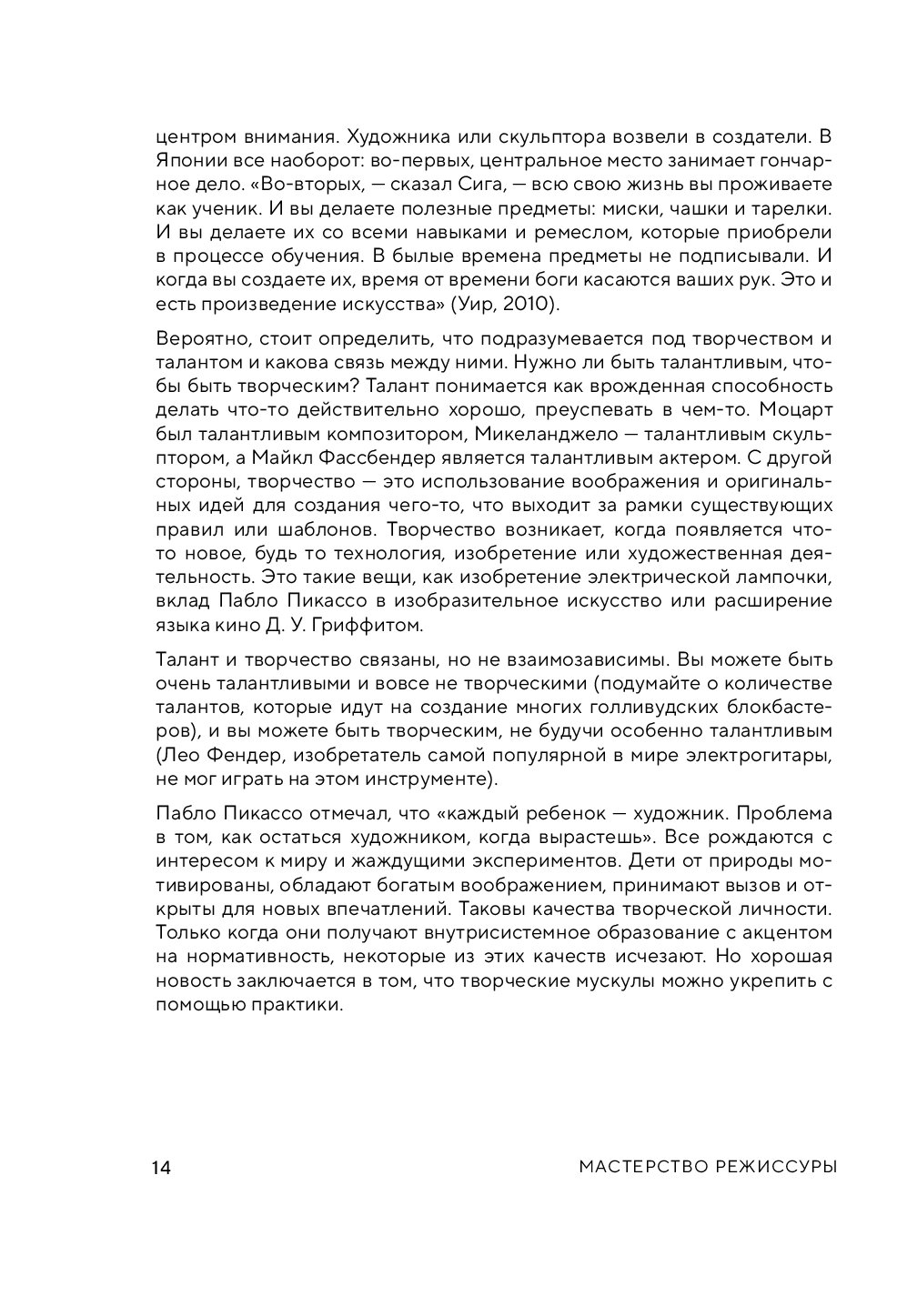 центром внимания. Художника или скульптора возвели в создатели. В Японии все наоборот: во-первых, центральное место занимает гончарное дело. «Во-вторых, — сказал Сига, — всю свою жизнь вы проживаете как ученик. И вы делаете полезные предметы: миски, чашки и тарелки. И вы делаете их со всеми навыками и ремеслом, которые приобрели в процессе обучения. В былые времена предметы не подписывали. И когда вы создаете их, время от времени боги касаются ваших рук. Это и есть произведение искусства» (Уир, 2010).

Вероятно, стоит определить, что подразумевается под творчеством и талантом и какова связь между ними. Нужно ли быть талантливым, чтобы быть творческим? Талант понимается как врожденная способность делать что-то действительно хорошо, преуспевать в чем-то. Моцарт был талантливым композитором, Микеланджело — талантливым скульптором, а Майкл Фассбендер является талантливым актером. С другой стороны, творчество — это использование воображения и оригинальных идей для создания чего-то, что выходит за рамки существующих правил или шаблонов. Творчество возникает, когда появляется что-то новое, будь то технология, изобретение или художественная деятельность. Это такие вещи, как изобретение электрической лампочки, вклад Пабло Пикассо в изобразительное искусство или расширение языка кино Д. У. Гриффитом.

Талант и творчество связаны, но не взаимозависимы. Вы можете быть очень талантливыми и вовсе не творческими (подумайте о количестве талантов, которые идут на создание многих голливудских блокбастеров), и вы можете быть творческим, не будучи особенно талантливым (Лео Фендер, изобретатель самой популярной в мире электрогитары, не мог играть на этом инструменте).

Пабло Пикассо отмечал, что «каждый ребенок — художник. Проблема в том, как остаться художником, когда вырастешь». Все рождаются с интересом к миру и жаждущими экспериментов. Дети от природы мотивированы, обладают богатым воображением, принимают вызов и открыты для новых впечатлений. Таковы качества творческой личности. Только когда они получают внутрисистемное образование с акцентом на нормативность, некоторые из этих качеств исчезают. Но хорошая новость заключается в том, что творческие мускулы можно укрепить с помощью практики.

14 МАСТЕРСТВО РЕЖИССУРЫ